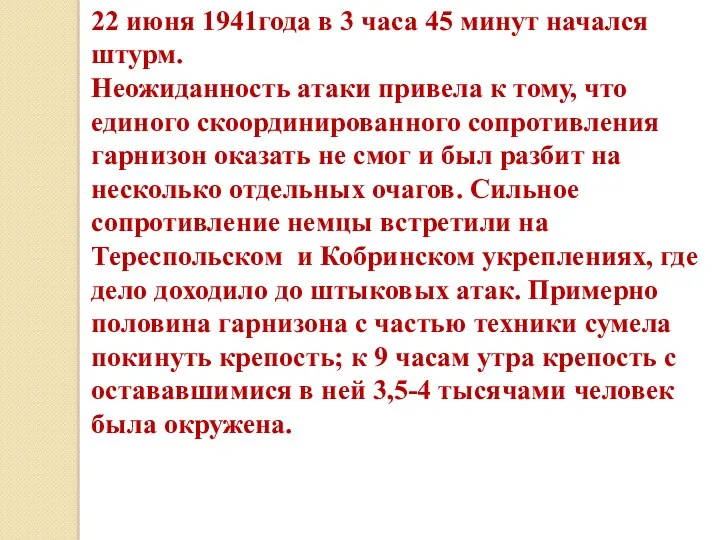 22 июня 1941года в 3 часа 45 минут начался штурм.
Неожиданность атаки привела к тому, что единого скоординированного сопротивления гарнизон оказать не смог и был разбит на несколько отдельных очагов. Сильное сопротивление немцы встретили на Тереспольском  и Кобринском укреплениях, где дело доходило до штыковых атак. Примерно половина гарнизона с частью техники сумела покинуть крепость; к 9 часам утра крепость с остававшимися в ней 3,5-4 тысячами человек была окружена.